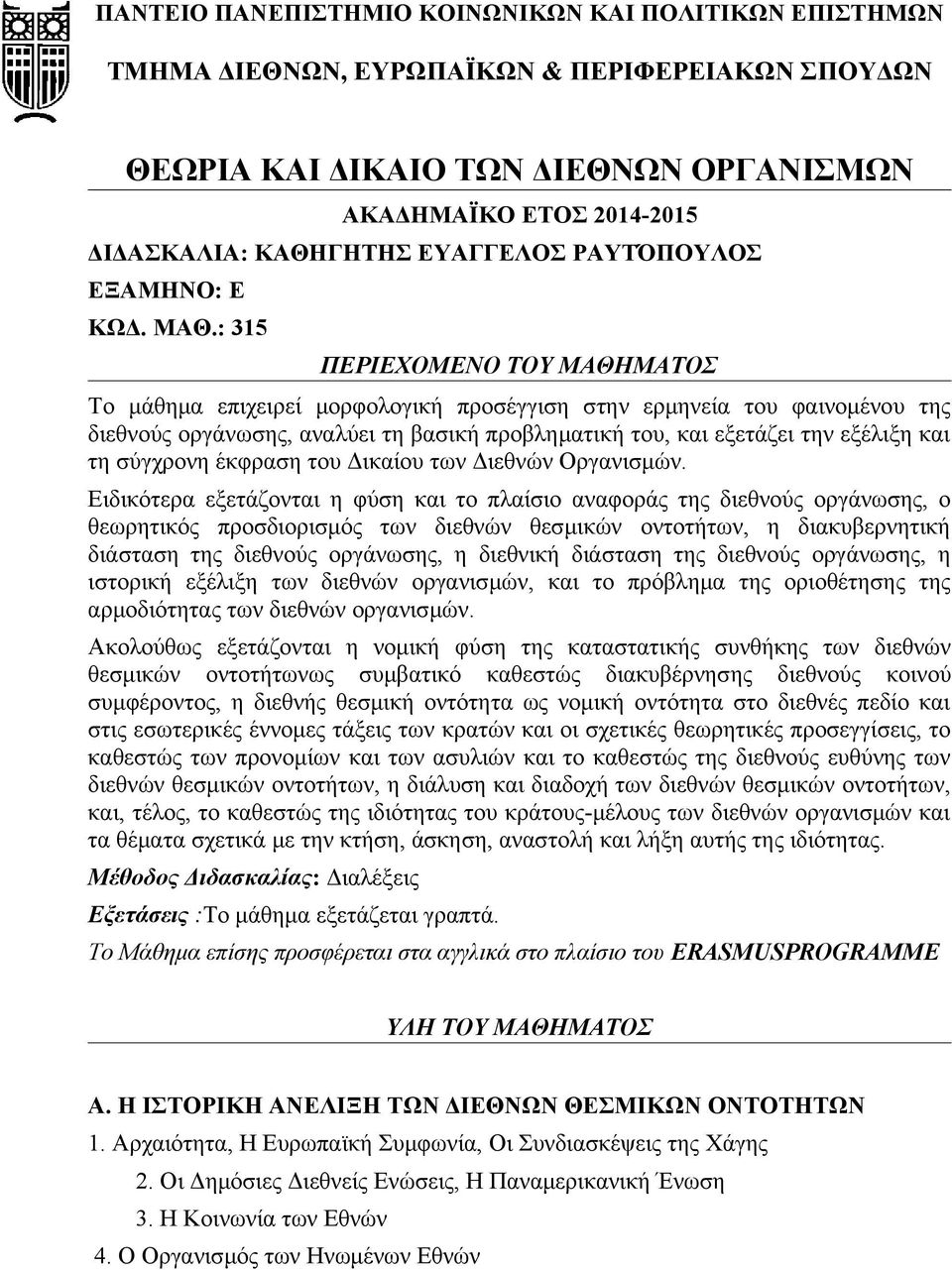 ΠΑΝΤΕΙΟ ΠΑΝΕΠΙΣΤΗΜΙΟ ΚΟΙΝΩΝΙΚΩΝ ΚΑΙ ΠΟΛΙΤΙΚΩΝ ΕΠΙΣΤΗΜΩΝ

ΤΜΗΜΑ ΔΙΕΘΝΩΝ, ΕΥΡΩΠΑΪΚΩΝ & ΠΕΡΙΦΕΡΕΙΑΚΩΝ ΣΠΟΥΔΩΝ

ΘΕΩΡΙΑ ΚΑΙ ΔΙΚΑΙΟ ΤΩΝ ΔΙΕΘΝΩΝ ΟΡΓΑΝΙΣΜΩΝ

ΑΚΑΔΗΜΑΪΚΟ ΕΤΟΣ 2014-2015

ΔΙΔΑΣΚΑΛΙΑ: ΚΑΘΗΓΗΤΗΣ ΕΥΑΓΓΕΛΟΣ ΡΑΥΤΟΠΟΥΛΟΣ

ΕΞΑΜΗΝΟ: Ε

ΚΩΔ. ΜΑΘ.: 315

ΠΕΡΙΕΧΟΜΕΝΟ ΤΟΥ ΜΑΘΗΜΑΤΟΣ

Το μάθημα επιχειρεί μορφολογική προσέγγιση στην ερμηνεία του φαινομένου της διεθνούς οργάνωσης, αναλύει τη βασική προβληματική του, και εξετάζει την εξέλιξη και τη σύγχρονη έκφραση του Δικαίου των Διεθνών Οργανισμών.

Ειδικότερα εξετάζονται η φύση και το πλαίσιο αναφοράς της διεθνούς οργάνωσης, ο θεωρητικός προσδιορισμός των διεθνών θεσμικών οντοτήτων, η διακυβερνητική διάσταση της διεθνούς οργάνωσης, η διεθνική διάσταση της διεθνούς οργάνωσης, η ιστορική εξέλιξη των διεθνών οργανισμών, και το πρόβλημα της οριοθέτησης της αρμοδιότητας των διεθνών οργανισμών.

Ακολούθως εξετάζονται η νομική φύση της καταστατικής συνθήκης των διεθνών θεσμικών οντοτήτωνως συμβατικό καθεστώς διακυβέρνησης διεθνούς κοινού συμφέροντος, η διεθνής θεσμική οντότητα ως νομική οντότητα στο διεθνές πεδίο και στις εσωτερικές έννομες τάξεις των κρατών και οι σχετικές θεωρητικές προσεγγίσεις, το καθεστώς των προνομίων και των ασυλιών και το καθεστώς της διεθνούς ευθύνης των διεθνών θεσμικών οντοτήτων, η διάλυση και διαδοχή των διεθνών θεσμικών οντοτήτων, και, τέλος, το καθεστώς της ιδιότητας του κράτους-μέλους των διεθνών οργανισμών και τα θέματα σχετικά με την κτήση, άσκηση, αναστολή και λήξη αυτής της ιδιότητας.

Μέθοδος Διδασκαλίας: Διαλέξεις

Εξετάσεις :Το μάθημα εξετάζεται γραπτά.

Το Μάθημα επίσης προσφέρεται στα αγγλικά στο πλαίσιο του ERASMUSPROGRAMME

ΥΛΗ ΤΟΥ ΜΑΘΗΜΑΤΟΣ

Α. Η ΙΣΤΟΡΙΚΗ ΑΝΕΛΙΞΗ ΤΩΝ ΔΙΕΘΝΩΝ ΘΕΣΜΙΚΩΝ ΟΝΤΟΤΗΤΩΝ

1. Αρχαιότητα, Η Ευρωπαϊκή Συμφωνία, Οι Συνδιασκέψεις της Χάγης

2. Οι Δημόσιες Διεθνείς Ενώσεις, Η Παναμερικανική Ένωση

3. Η Κοινωνία των Εθνών

4. Ο Οργανισμός των Ηνωμένων Εθνών